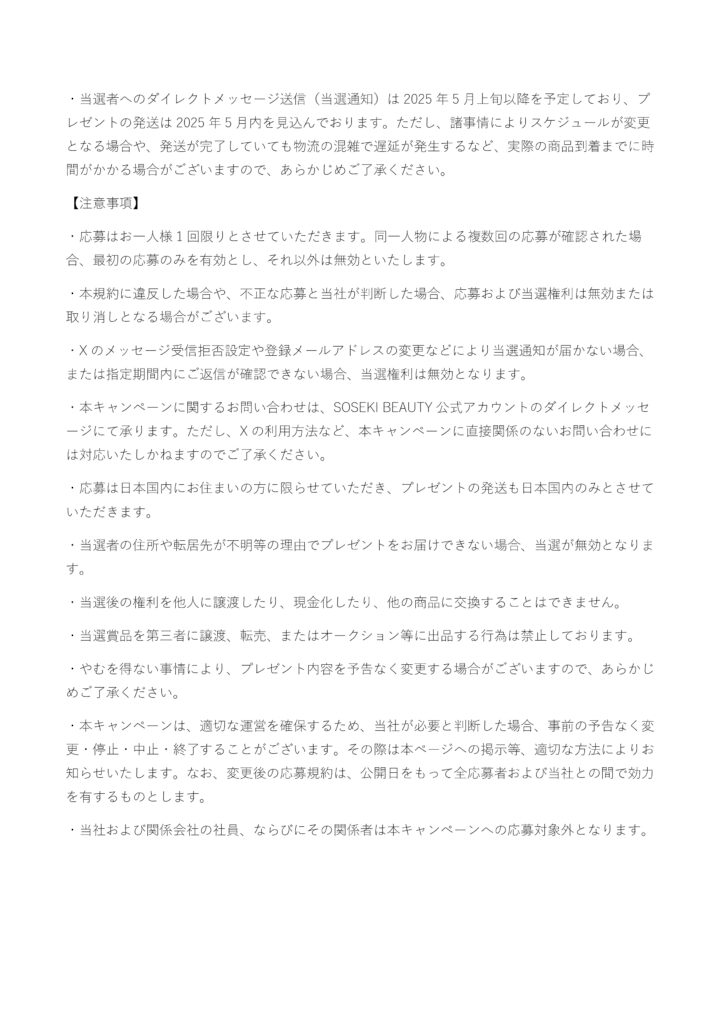 ・当選者へのダイレクトメッセージ送信（当選通知）は 2025 年 5 月上旬以降を予定しており、プレゼントの発送は 2025 年 5 月内を見込んでおります。ただし、諸事情によりスケジュールが変更となる場合や、発送が完了していても物流の混雑で遅延が発生するなど、実際の商品到着までに時間がかかる場合がございますので、あらかじめご了承ください。

【注意事項】

・応募はお一人様 1 回限りとさせていただきます。同一人物による複数回の応募が確認された場合、最初の応募のみを有効とし、それ以外は無効といたします。

・本規約に違反した場合や、不正な応募と当社が判断した場合、応募および当選権利は無効または取り消しとなる場合がございます。

・X のメッセージ受信拒否設定や登録メールアドレスの変更などにより当選通知が届かない場合、または指定期間内にご返信が確認できない場合、当選権利は無効となります。

・本キャンペーンに関するお問い合わせは、SOSEKI BEAUTY 公式アカウントのダイレクトメッセージにて承ります。ただし、X の利用方法など、本キャンペーンに直接関係のないお問い合わせには対応いたしかねますのでご了承ください。

・応募は日本国内にお住まいの方に限らせていただき、プレゼントの発送も日本国内のみとさせていただきます。

・当選者の住所や転居先が不明等の理由でプレゼントをお届けできない場合、当選が無効となります。

・当選後の権利を他人に譲渡したり、現金化したり、他の商品に交換することはできません。

・当選賞品を第三者に譲渡、転売、またはオークション等に出品する行為は禁止しております。

・やむを得ない事情により、プレゼント内容を予告なく変更する場合がございますので、あらかじめご了承ください。

・本キャンペーンは、適切な運営を確保するため、当社が必要と判断した場合、事前の予告なく変更・停止・中止・終了することがございます。その際は本ページへの掲示等、適切な方法によりお知らせいたします。なお、変更後の応募規約は、公開日をもって全応募者および当社との間で効力を有するものとします。

・当社および関係会社の社員、ならびにその関係者は本キャンペーンへの応募対象外となります。